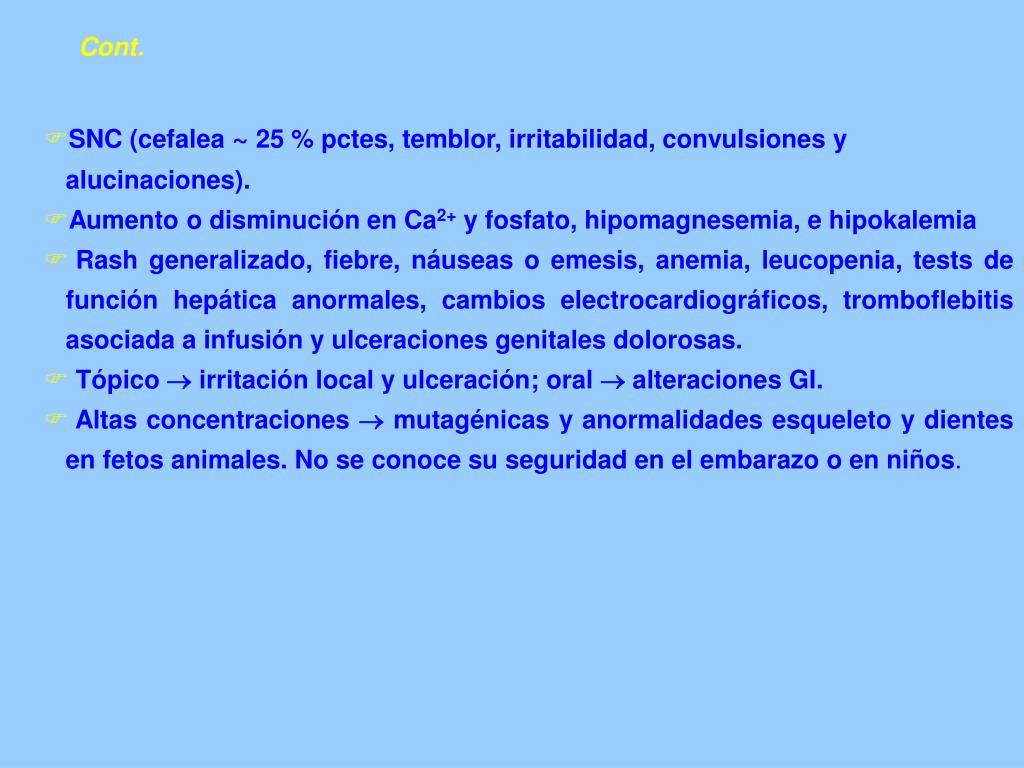 Cont.

☞SNC (cefalea ~ 25 % pctes, temblor, irritabilidad, convulsiones y alucinaciones).

☞Aumento o disminución en $Ca^{2+}$ y fosfato, hipomagnesemia, e hipokalemia

☞ Rash generalizado, fiebre, náuseas o emesis, anemia, leucopenia, tests de función hepática anormales, cambios electrocardiográficos, tromboflebitis asociada a infusión y ulceraciones genitales dolorosas.

☞ Tópico → irritación local y ulceración; oral → alteraciones GI.

☞ Altas concentraciones → mutagénicas y anormalidades esqueleto y dientes en fetos animales. No se conoce su seguridad en el embarazo o en niños.